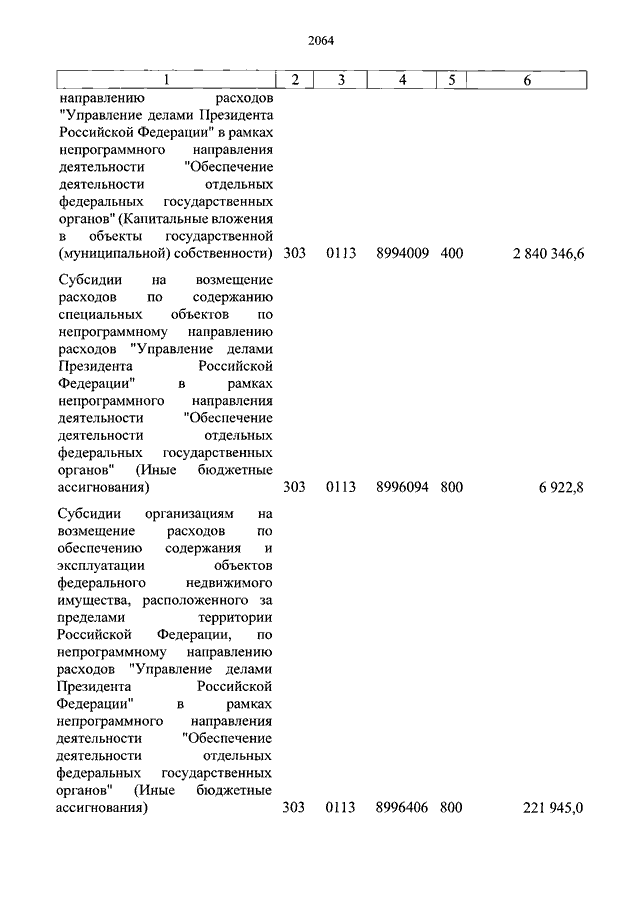 2064

| 1 | 2 | 3 | 4 | 5 | 6 |
|---|---|---|---|---|---|
| направлению расходов "Управление делами Президента Российской Федерации" в рамках непрограммного направления деятельности "Обеспечение деятельности отдельных федеральных государственных органов" (Капитальные вложения в объекты государственной (муниципальной) собственности) | 303 | 0113 | 8994009 | 400 | 2 840 346,6 |
| Субсидии на возмещение расходов по содержанию специальных объектов по непрограммному направлению расходов "Управление делами Президента Российской Федерации" в рамках непрограммного направления деятельности "Обеспечение деятельности отдельных федеральных государственных органов" (Иные бюджетные ассигнования) | 303 | 0113 | 8996094 | 800 | 6 922,8 |
| Субсидии организациям на возмещение расходов по обеспечению содержания и эксплуатации объектов федерального недвижимого имущества, расположенного за пределами территории Российской Федерации, по непрограммному направлению расходов "Управление делами Президента Российской Федерации" в рамках непрограммного направления деятельности "Обеспечение деятельности отдельных федеральных государственных органов" (Иные бюджетные ассигнования) | 303 | 0113 | 8996406 | 800 | 221 945,0 |